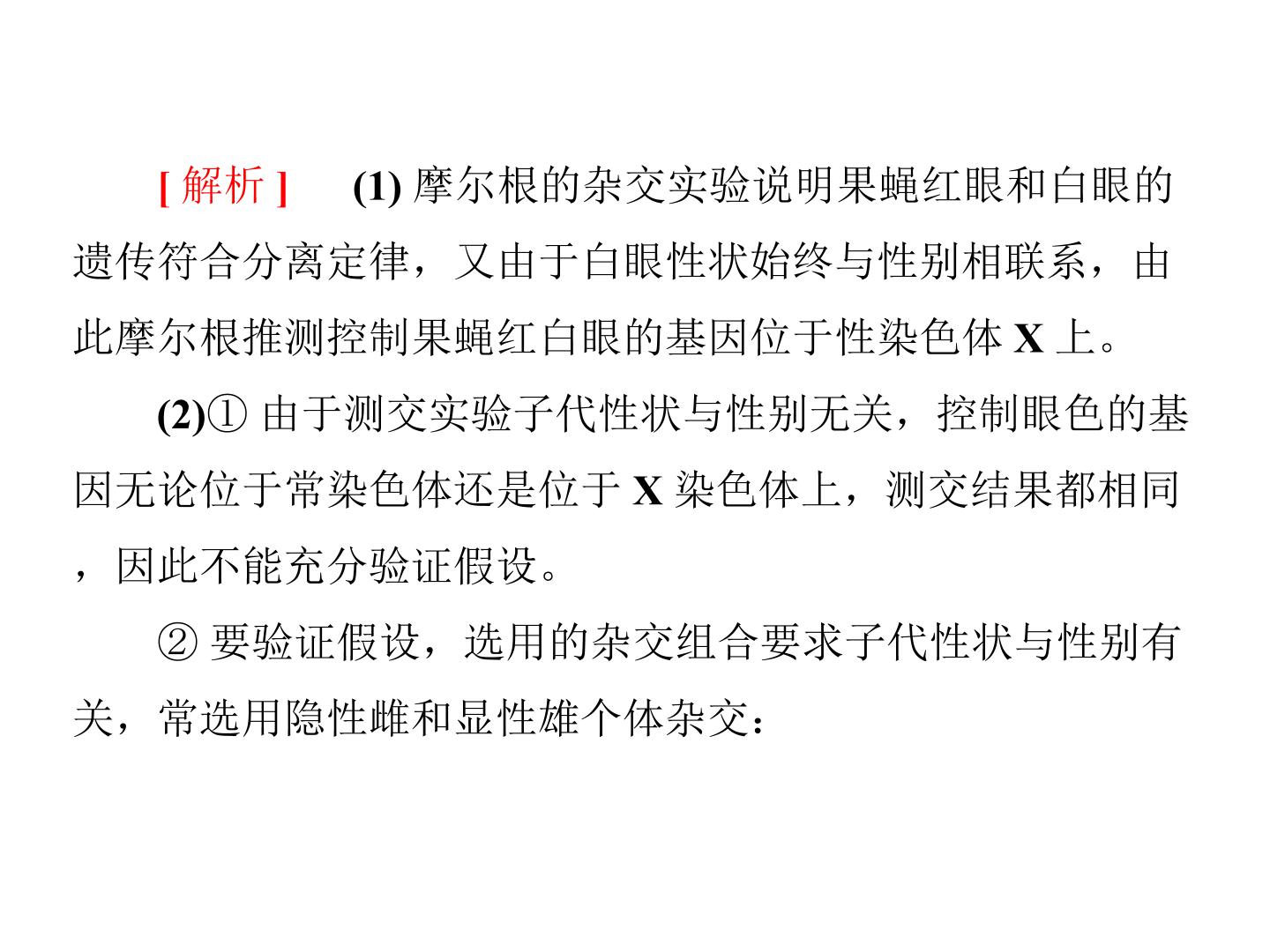 [解析]　(1) 摩尔根的杂交实验说明果蝇红眼和白眼的遗传符合分离定律，又由于白眼性状始终与性别相联系，由此摩尔根推测控制果蝇红白眼的基因位于性染色体 X 上。

(2)① 由于测交实验子代性状与性别无关，控制眼色的基因无论位于常染色体还是位于 X 染色体上，测交结果都相同，因此不能充分验证假设。

② 要验证假设，选用的杂交组合要求子代性状与性别有关，常选用隐性雌和显性雄个体杂交：